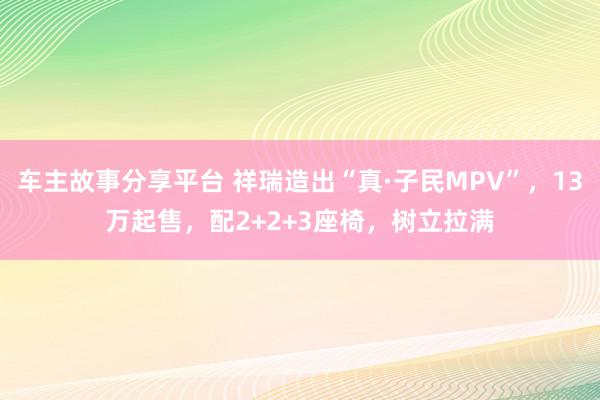 车主故事分享平台 祥瑞造出“真·子民MPV”，13万起售，配2+2+3座椅，树立拉满